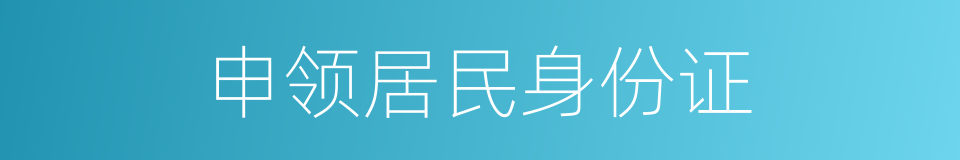 申领居民身份证